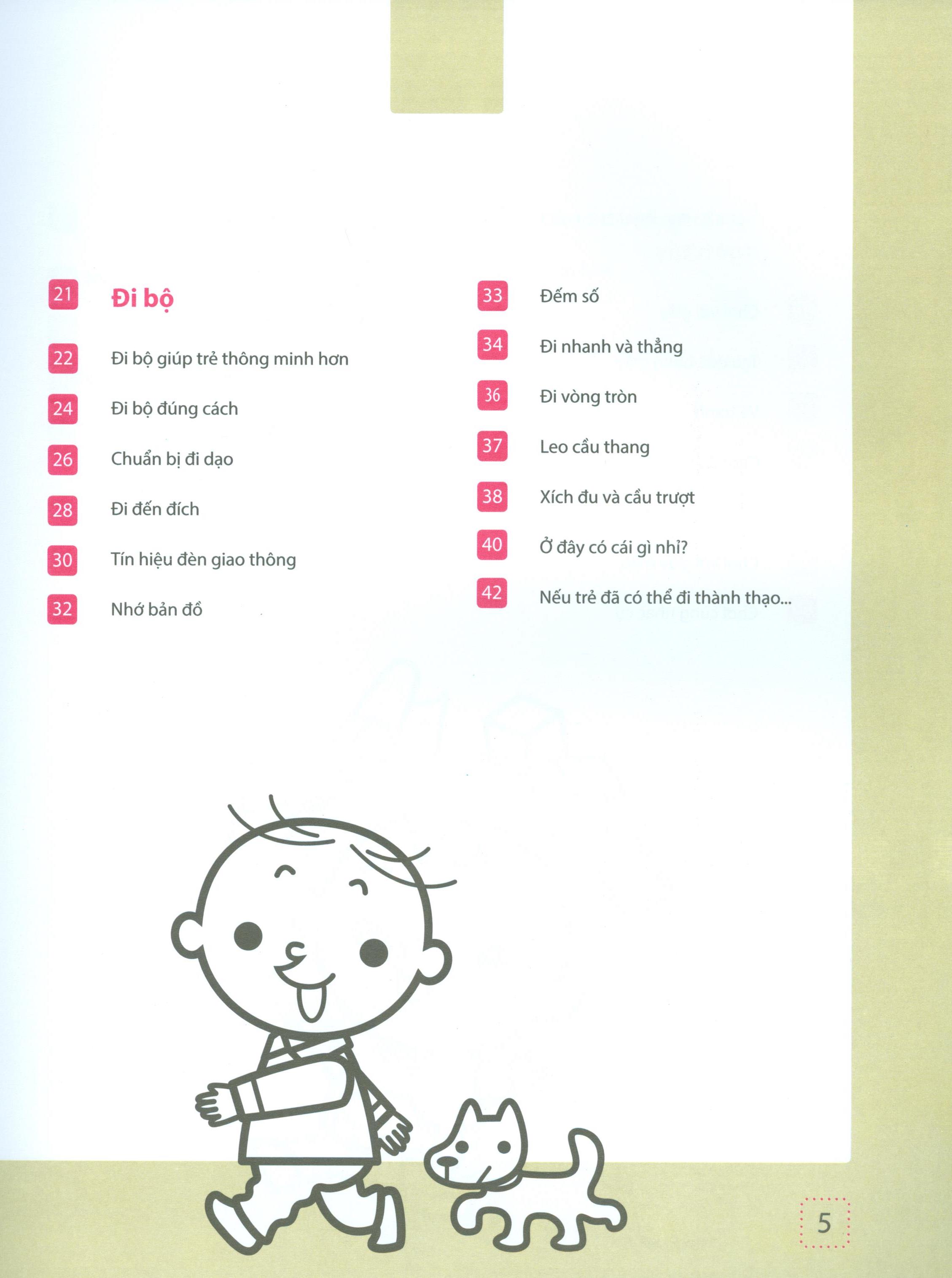 21 Đi bộ

22 Đi bộ giúp trẻ thông minh hơn

24 Đi bộ đúng cách

26 Chuẩn bị đi dạo

28 Đi đến đích

30 Tín hiệu đèn giao thông

32 Nhớ bản đồ

33 Đếm số

34 Đi nhanh và thẳng

36 Đi vòng tròn

37 Leo cầu thang

38 Xích đu và cầu trượt

40 Ở đây có cái gì nhỉ?

42 Nếu trẻ đã có thể đi thành thạo...

5